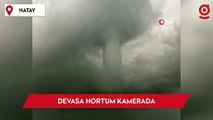 HATAY

DEVASA HORTUM KAMERADA